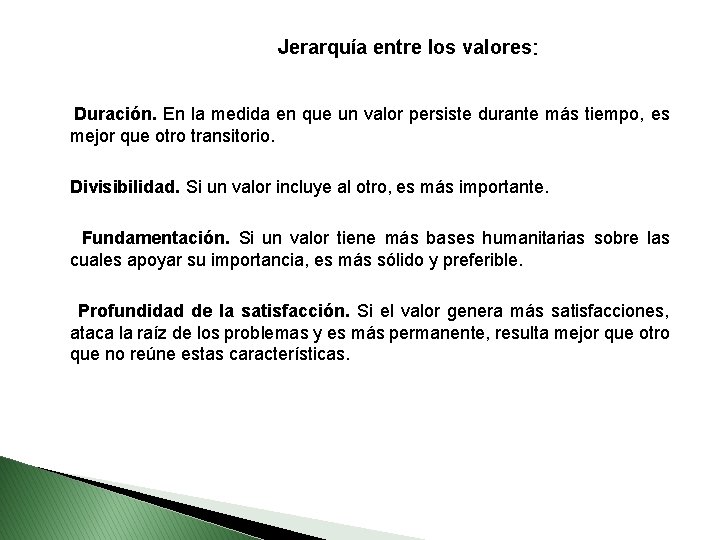 Jerarquía entre los valores:

Duración. En la medida en que un valor persiste durante más tiempo, es mejor que otro transitorio.

Divisibilidad. Si un valor incluye al otro, es más importante.

Fundamentación. Si un valor tiene más bases humanitarias sobre las cuales apoyar su importancia, es más sólido y preferible.

Profundidad de la satisfacción. Si el valor genera más satisfacciones, ataca la raíz de los problemas y es más permanente, resulta mejor que otro que no reúne estas características.